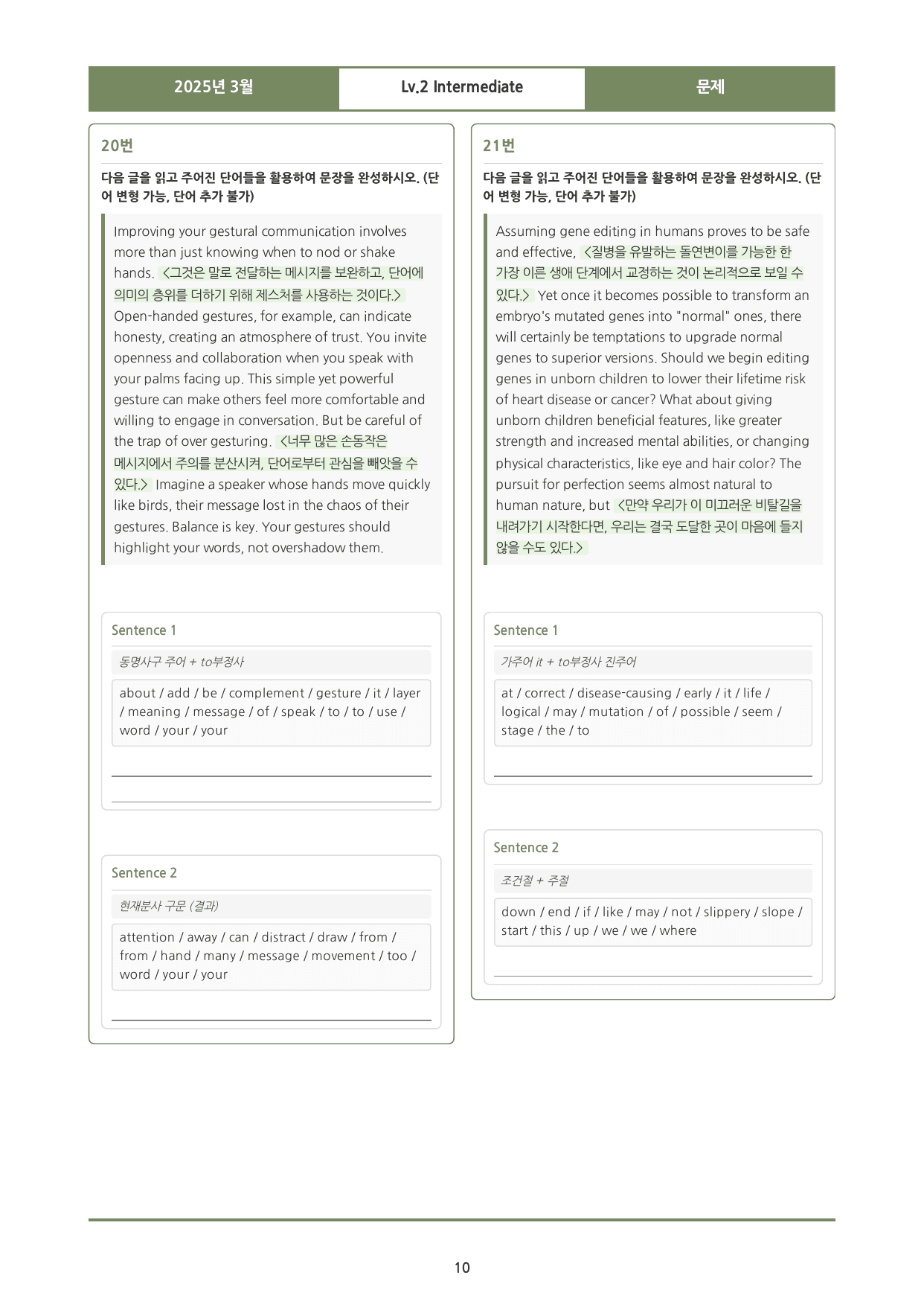 2025년 3월 Lv.2 Intermediate 문제

20번

다음 글을 읽고 주어진 단어들을 활용하여 문장을 완성하시오. (단어 변형 가능, 단어 추가 불가)

Improving your gestural communication involves more than just knowing when to nod or shake hands. <그것은 말로 전달하는 메시지를 보완하고, 단어에 의미의 층위를 더하기 위해 제스처를 사용하는 것이다.> Open-handed gestures, for example, can indicate honesty, creating an atmosphere of trust. You invite openness and collaboration when you speak with your palms facing up. This simple yet powerful gesture can make others feel more comfortable and willing to engage in conversation. But be careful of the trap of over gesturing. <너무 많은 손동작은 메시지에서 주의를 분산시켜, 단어로부터 관심을 빼앗을 수 있다.> Imagine a speaker whose hands move quickly like birds, their message lost in the chaos of their gestures. Balance is key. Your gestures should highlight your words, not overshadow them.

Sentence 1

동명사구 주어 + to부정사

about / add / be / complement / gesture / it / layer / meaning / message / of / speak / to / to / use / word / your / your

____

____

Sentence 2

현재분사 구문 (결과)

attention / away / can / distract / draw / from / from / hand / many / message / movement / too / word / your / your

____

21번

다음 글을 읽고 주어진 단어들을 활용하여 문장을 완성하시오. (단어 변형 가능, 단어 추가 불가)

Assuming gene editing in humans proves to be safe and effective, <질병을 유발하는 돌연변이를 가능한 한 가장 이른 생애 단계에서 교정하는 것이 논리적으로 보일 수 있다.> Yet once it becomes possible to transform an embryo's mutated genes into "normal" ones, there will certainly be temptations to upgrade normal genes to superior versions. Should we begin editing genes in unborn children to lower their lifetime risk of heart disease or cancer? What about giving unborn children beneficial features, like greater strength and increased mental abilities, or changing physical characteristics, like eye and hair color? The pursuit for perfection seems almost natural to human nature, but <만약 우리가 이 미끄러운 비탈길을 내려가기 시작한다면, 우리는 결국 도달한 곳이 마음에 들지 않을 수도 있다.>

Sentence 1

가주어 it + to부정사 진주어

at / correct / disease-causing / early / it / life / logical / may / mutation / of / possible / seem / stage / the / to

____

Sentence 2

조건절 + 주절

down / end / if / like / may / not / slippery / slope / start / this / up / we / we / where

____

10